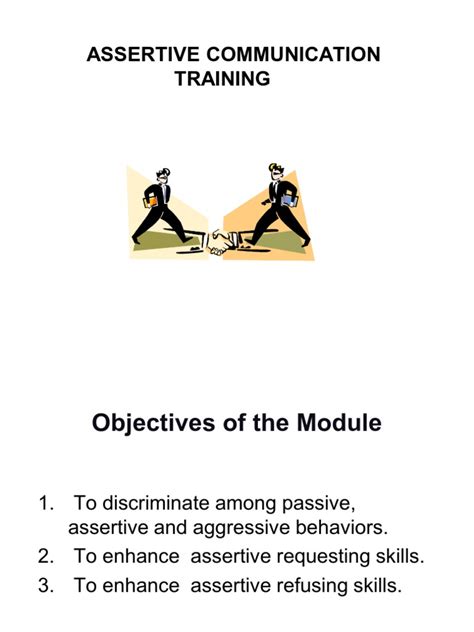 ASSERTIVE COMMUNICATION TRAINING

Objectives of the Module

1. To discriminate among passive, assertive and aggressive behaviors.
2. To enhance assertive requesting skills.
3. To enhance assertive refusing skills.